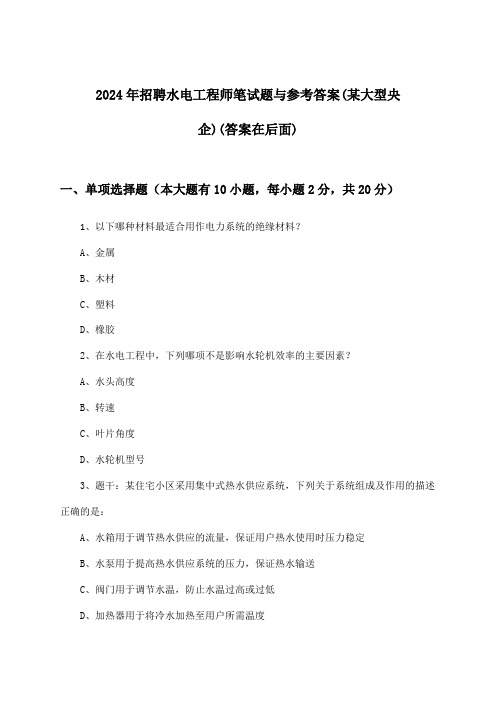 2024年招聘水电工程师笔试题与参考答案(某大型央企)(答案在后面)

一、单项选择题（本大题有10小题，每小题2分，共20分）

1、以下哪种材料最适合用作电力系统的绝缘材料？

A、金属

B、木材

C、塑料

D、橡胶

2、在水电工程中，下列哪项不是影响水轮机效率的主要因素？

A、水头高度

B、转速

C、叶片角度

D、水轮机型号

3、题干：某住宅小区采用集中式热水供应系统，下列关于系统组成及作用的描述正确的是：

A、水箱用于调节热水供应的流量，保证用户热水使用时压力稳定

B、水泵用于提高热水供应系统的压力，保证热水输送

C、阀门用于调节水温，防止水温过高或过低

D、加热器用于将冷水加热至用户所需温度